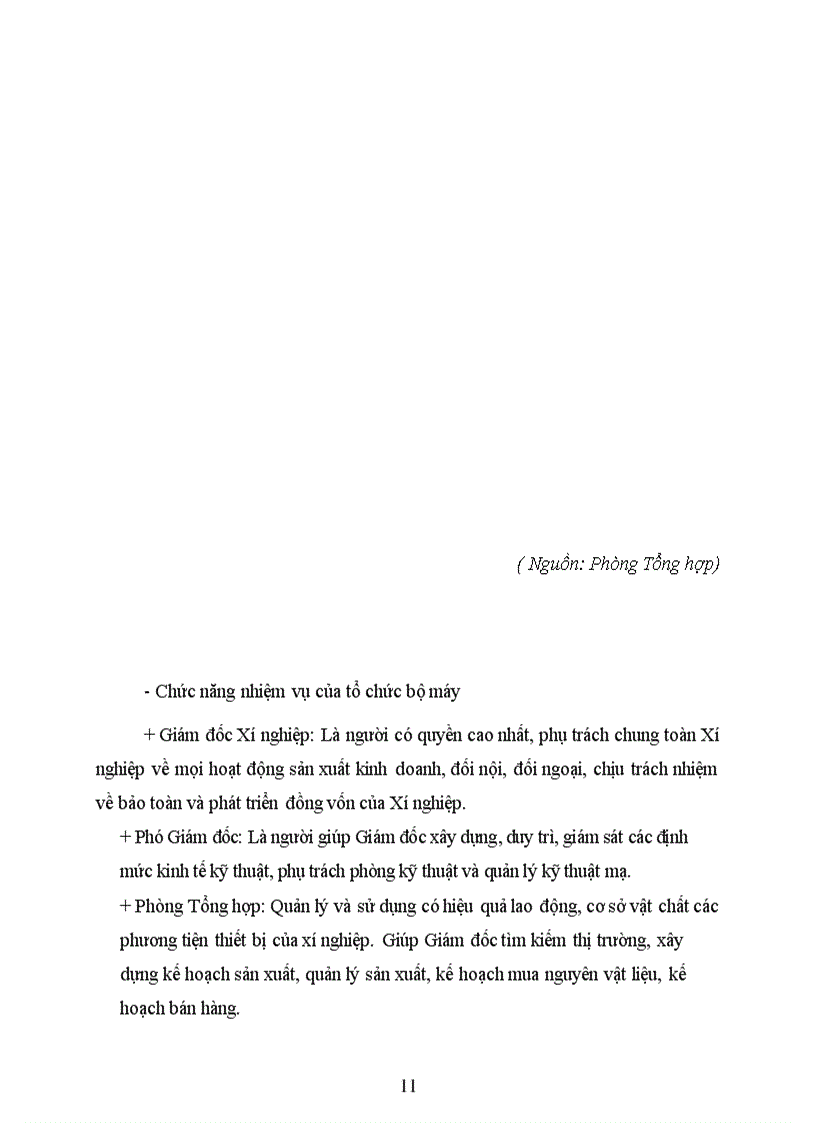 ( Nguồn: Phòng Tổng hợp)

- Chức năng nhiệm vụ của tổ chức bộ máy

+ Giám đốc Xí nghiệp: Là người có quyền cao nhất, phụ trách chung toàn Xí nghiệp về mọi hoạt động sản xuất kinh doanh, đối nội, đối ngoại, chịu trách nhiệm về bảo toàn và phát triển đồng vốn của Xí nghiệp.

+ Phó Giám đốc: Là người giúp Giám đốc xây dựng, duy trì, giám sát các định mức kinh tế kỹ thuật, phụ trách phòng kỹ thuật và quản lý kỹ thuật mạ.

+ Phòng Tổng hợp: Quản lý và sử dụng có hiệu quả lao động, cơ sở vật chất các phương tiện thiết bị của xí nghiệp. Giúp Giám đốc tìm kiếm thị trường, xây dựng kế hoạch sản xuất, quản lý sản xuất, kế hoạch mua nguyên vật liệu, kế hoạch bán hàng.

11